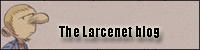 The Larcenet blog